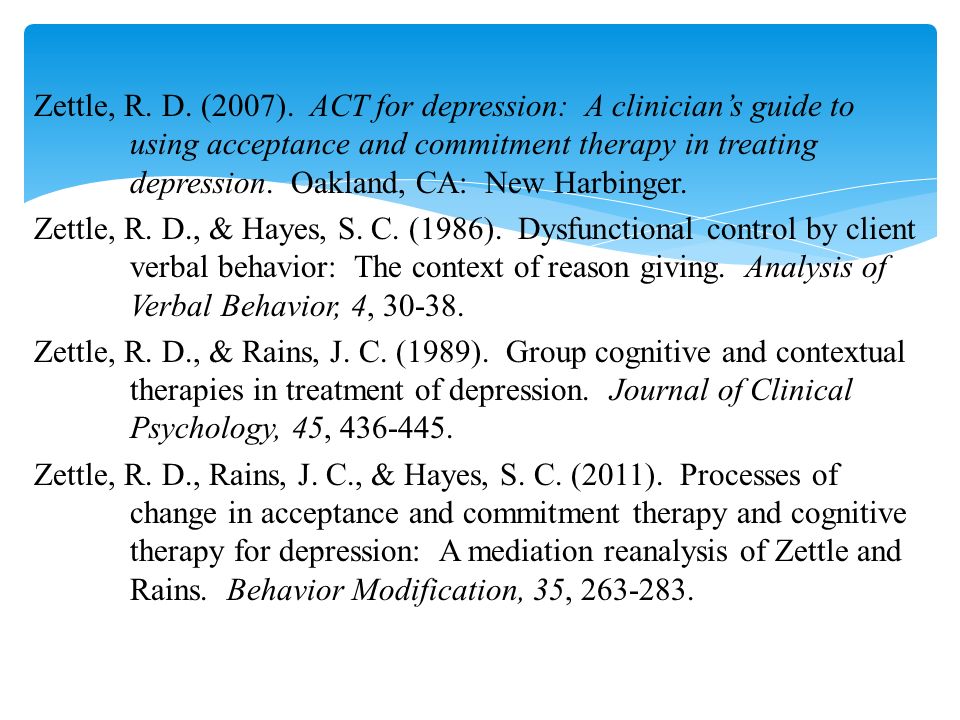 Zettle, R. D. (2007). ACT for depression: A clinician's guide to using acceptance and commitment therapy in treating depression. Oakland, CA: New Harbinger.

Zettle, R. D., & Hayes, S. C. (1986). Dysfunctional control by client verbal behavior: The context of reason giving. Analysis of Verbal Behavior, 4, 30-38.

Zettle, R. D., & Rains, J. C. (1989). Group cognitive and contextual therapies in treatment of depression. Journal of Clinical Psychology, 45, 436-445.

Zettle, R. D., Rains, J. C., & Hayes, S. C. (2011). Processes of change in acceptance and commitment therapy and cognitive therapy for depression: A mediation reanalysis of Zettle and Rains. Behavior Modification, 35, 263-283.